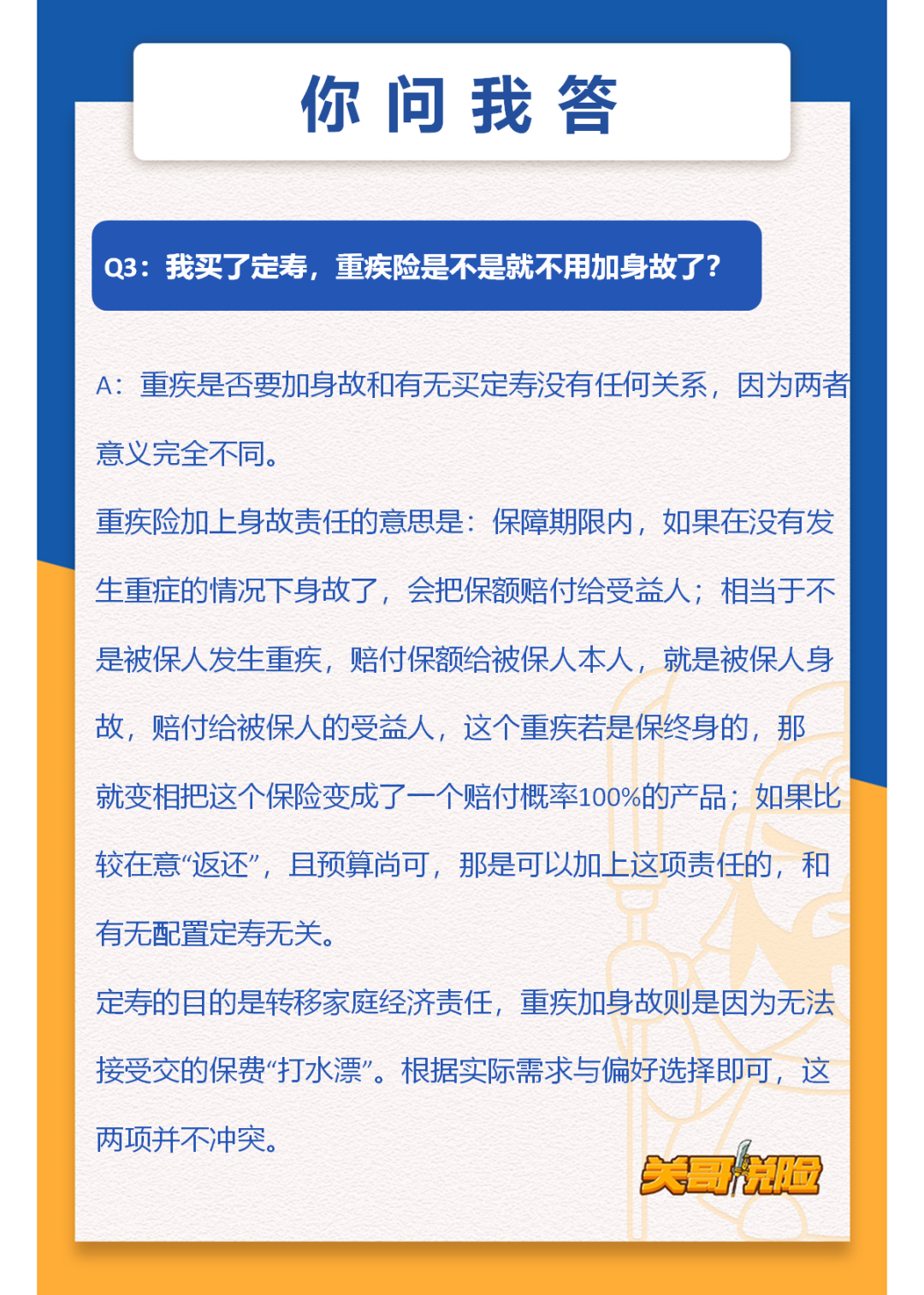 你问我答

Q3：我买了定寿，重疾险是不是就不用加身故了？

A：重疾是否要加身故和有无买定寿没有任何关系，因为两者意义完全不同。

重疾险加上身故责任的意思是：保障期限内，如果在没有发生重症的情况下身故了，会把保额赔付给受益人；相当于不是被保人发生重疾，赔付保额给被保人本人，就是被保人身故，赔付给被保人的受益人，这个重疾若是保终身的，那就变相把这个保险变成了一个赔付概率100%的产品；如果比较在意“返还”，且预算尚可，那是可以加上这项责任的，和有无配置定寿无关。

定寿的目的是转移家庭经济责任，重疾加身故则是因为无法接受交的保费“打水漂”。根据实际需求与偏好选择即可，这两项并不冲突。

关哥说险